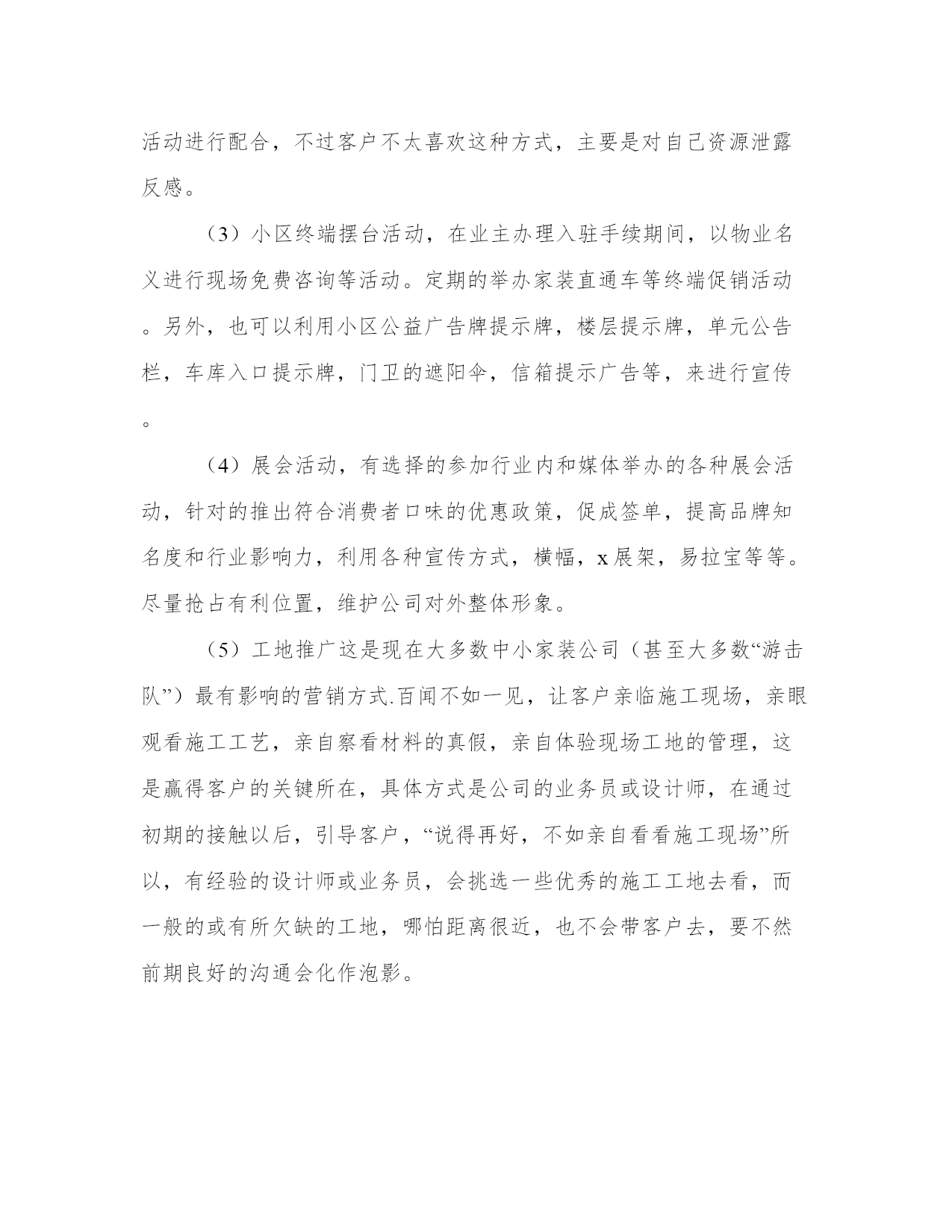 活动进行配合，不过客户不太喜欢这种方式，主要是对自己资源泄露反感。

（3）小区终端摆台活动，在业主办理入驻手续期间，以物业名义进行现场免费咨询等活动。定期的举办家装直通车等终端促销活动。另外，也可以利用小区公益广告牌提示牌，楼层提示牌，单元公告栏，车库入口提示牌，门卫的遮阳伞，信箱提示广告等，来进行宣传。

（4）展会活动，有选择的参加行业内和媒体举办的各种展会活动，针对的推出符合消费者口味的优惠政策，促成签单，提高品牌知名度和行业影响力，利用各种宣传方式，横幅，x展架，易拉宝等等。尽量抢占有利位置，维护公司对外整体形象。

（5）工地推广这是现在大多数中小家装公司（甚至大多数“游击队”）最有影响的营销方式.百闻不如一见，让客户亲临施工现场，亲眼观看施工工艺，亲自察看材料的真假，亲自体验现场工地的管理，这是赢得客户的关键所在，具体方式是公司的业务员或设计师，在通过初期的接触以后，引导客户，“说得再好，不如亲自看看施工现场”所以，有经验的设计师或业务员，会挑选一些优秀的施工工地去看，而一般的或有所欠缺的工地，哪怕距离很近，也不会带客户去，要不然前期良好的沟通会化作泡影。